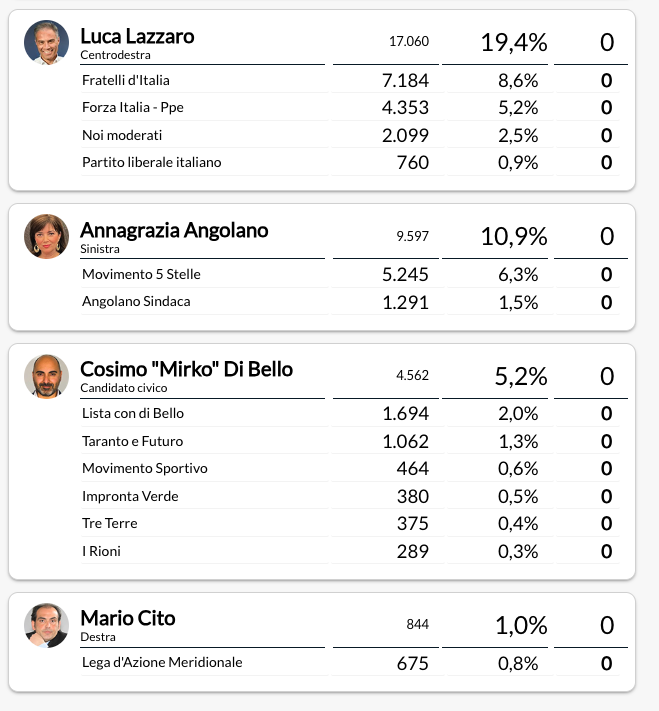 | Luca Lazzaro Centrodestra | 17.060 | 19,4% | 0 |
|---|---|---|---|
| Fratelli d'Italia | 7.184 | 8,6% | 0 |
| Forza Italia - Ppe | 4.353 | 5,2% | 0 |
| Noi moderati | 2.099 | 2,5% | 0 |
| Partito liberale italiano | 760 | 0,9% | 0 |

| Annagrazia Angolano Sinistra | 9.597 | 10,9% | 0 |
|---|---|---|---|
| Movimento 5 Stelle | 5.245 | 6,3% | 0 |
| Angolano Sindaca | 1.291 | 1,5% | 0 |

| Cosimo "Mirko" Di Bello Candidato civico | 4.562 | 5,2% | 0 |
|---|---|---|---|
| Lista con di Bello | 1.694 | 2,0% | 0 |
| Taranto e Futuro | 1.062 | 1,3% | 0 |
| Movimento Sportivo | 464 | 0,6% | 0 |
| Impronta Verde | 380 | 0,5% | 0 |
| Tre Terre | 375 | 0,4% | 0 |
| I Rioni | 289 | 0,3% | 0 |

| Mario Cito Destra | 844 | 1,0% | 0 |
|---|---|---|---|
| Lega d'Azione Meridionale | 675 | 0,8% | 0 |